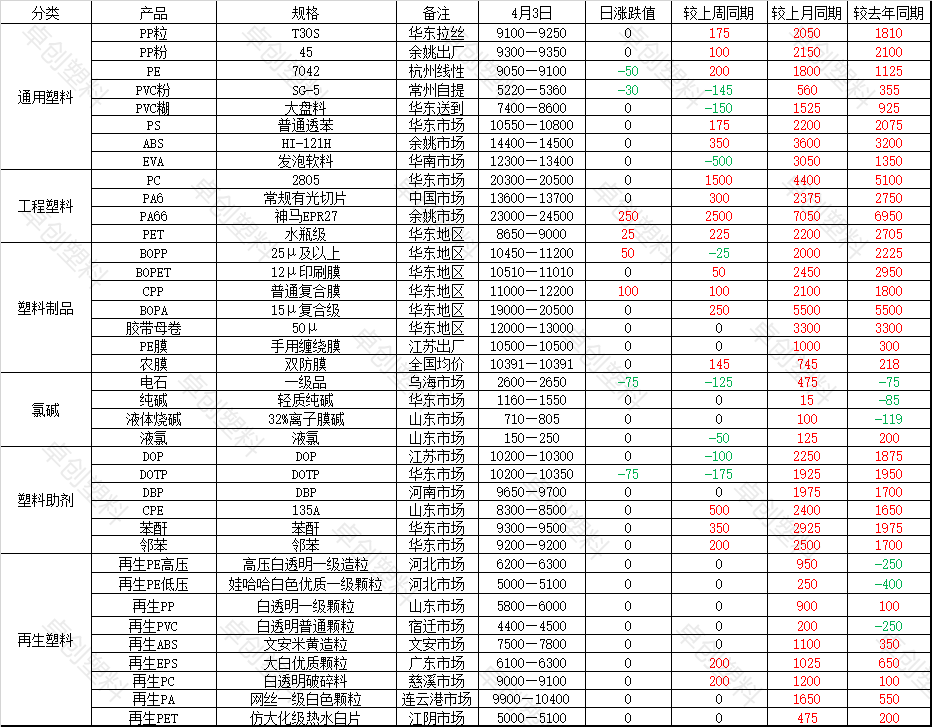 | 分类 | 产品 | 规格 | 备注 | 4月3日 | 日涨跌值 | 较上周同期 | 较上月同期 | 较去年同期 |
|---|---|---|---|---|---|---|---|---|
| 通用塑料 | PP粒 | T30S | 华东拉丝 | 9100—9250 | 0 | 175 | 2050 | 1810 |
| | PP粉 | 45 | 余姚出厂 | 9300—9350 | 0 | 100 | 2150 | 2100 |
| | PE | 7042 | 杭州线性 | 9050—9100 | -50 | 200 | 1800 | 1125 |
| | PVC粉 | SG-5 | 常州自提 | 5220—5360 | -30 | -145 | 560 | 355 |
| | PVC糊 | 大盘料 | 华东送到 | 7400—8600 | 0 | -150 | 1525 | 925 |
| | PS | 普通透苯 | 华东市场 | 10550—10800 | 0 | 175 | 2200 | 2075 |
| | ABS | HI-121H | 余姚市场 | 14400—14500 | 0 | 350 | 3600 | 3200 |
| | EVA | 发泡软料 | 华南市场 | 12300—13400 | 0 | -500 | 3050 | 1350 |
| 工程塑料 | PC | 2805 | 华东市场 | 20300—20500 | 0 | 1500 | 4400 | 5100 |
| | PA6 | 常规有光切片 | 中国市场 | 13600—13700 | 0 | 300 | 2375 | 2750 |
| | PA66 | 神马EPR27 | 余姚市场 | 23000—24500 | 250 | 2500 | 7050 | 6950 |
| | PET | 水瓶级 | 华东地区 | 8650—9000 | 25 | 225 | 2200 | 2705 |
| 塑料制品 | BOPP | 25μ及以上 | 华东地区 | 10450—11200 | 50 | -25 | 2000 | 2225 |
| | BOPET | 12μ印刷膜 | 华东地区 | 10510—11010 | 0 | 50 | 2450 | 2950 |
| | CPP | 普通复合膜 | 华东地区 | 11000—12200 | 100 | 100 | 2100 | 1800 |
| | BOPA | 15μ复合级 | 华东地区 | 19000—20500 | 0 | 250 | 5500 | 5500 |
| | 胶带母卷 | 50μ | 华东地区 | 12000—13000 | 0 | 0 | 3300 | 3300 |
| | PE膜 | 手用缠绕膜 | 江苏出厂 | 10500—10500 | 0 | 0 | 1000 | 300 |
| | 农膜 | 双防膜 | 全国均价 | 10391—10391 | 0 | 145 | 745 | 218 |
| 氯碱 | 电石 | 一级品 | 乌海市场 | 2600—2650 | -75 | -125 | 475 | -75 |
| | 纯碱 | 轻质纯碱 | 华东市场 | 1160—1550 | 0 | 0 | 15 | -85 |
| | 液体烧碱 | 32%离子膜碱 | 山东市场 | 710—805 | 0 | 0 | 100 | -119 |
| | 液氯 | 液氯 | 山东市场 | 150—250 | 0 | -50 | 125 | 200 |
| 塑料助剂 | DOP | DOP | 江苏市场 | 10200—10300 | 0 | -100 | 2250 | 1875 |
| | DOTP | DOTP | 华东市场 | 10200—10350 | -75 | -175 | 1925 | 1950 |
| | DBP | DBP | 河南市场 | 9650—9700 | 0 | 0 | 1975 | 1700 |
| | CPE | 135A | 山东市场 | 8300—8500 | 0 | 500 | 2400 | 1650 |
| | 苯酐 | 苯酐 | 华东市场 | 9300—9500 | 0 | 350 | 2925 | 1975 |
| | 邻苯 | 邻苯 | 华东市场 | 9200—9200 | 0 | 200 | 2500 | 1700 |
| 再生塑料 | 再生PE高压 | 高压白透明一级造粒 | 河北市场 | 6200—6300 | 0 | 0 | 950 | -250 |
| | 再生PE低压 | 娃哈哈白色优质一级颗粒 | 河北市场 | 5000—5100 | 0 | 0 | 250 | -400 |
| | 再生PP | 白透明一级颗粒 | 山东市场 | 5800—6000 | 0 | 0 | 900 | 100 |
| | 再生PVC | 白透明普通颗粒 | 宿迁市场 | 4400—4500 | 0 | 0 | 200 | -250 |
| | 再生ABS | 文安米黄造粒 | 文安市场 | 7500—7800 | 0 | 0 | 1100 | 350 |
| | 再生EPS | 大白优质颗粒 | 广东市场 | 6100—6300 | 0 | 200 | 1025 | 650 |
| | 再生PC | 白透明破碎料 | 慈溪市场 | 9000—9100 | 0 | 200 | 1200 | 100 |
| | 再生PA | 网丝一级白色颗粒 | 连云港市场 | 9900—10400 | 0 | 0 | 1650 | 550 |
| | 再生PET | 仿大化级热水白片 | 江阴市场 | 5000—5100 | 0 | 0 | 475 | 200 |